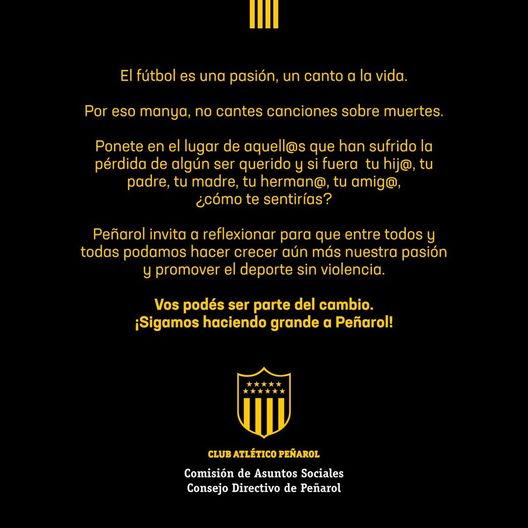 El fútbol es una pasión, un canto a la vida.

Por eso manya, no cantes canciones sobre muertes.

Ponete en el lugar de aquell@s que han sufrido la pérdida de algún ser querido y si fuera tu hij@, tu padre, tu madre, tu herman@, tu amig@, ¿cómo te sentirías?

Peñarol invita a reflexionar para que entre todos y todas podamos hacer crecer aún más nuestra pasión y promover el deporte sin violencia.

Vos podés ser parte del cambio.
¡Sigamos haciendo grande a Peñarol!

CLUB ATLÉTICO PEÑAROL

Comisión de Asuntos Sociales
Consejo Directivo de Peñarol